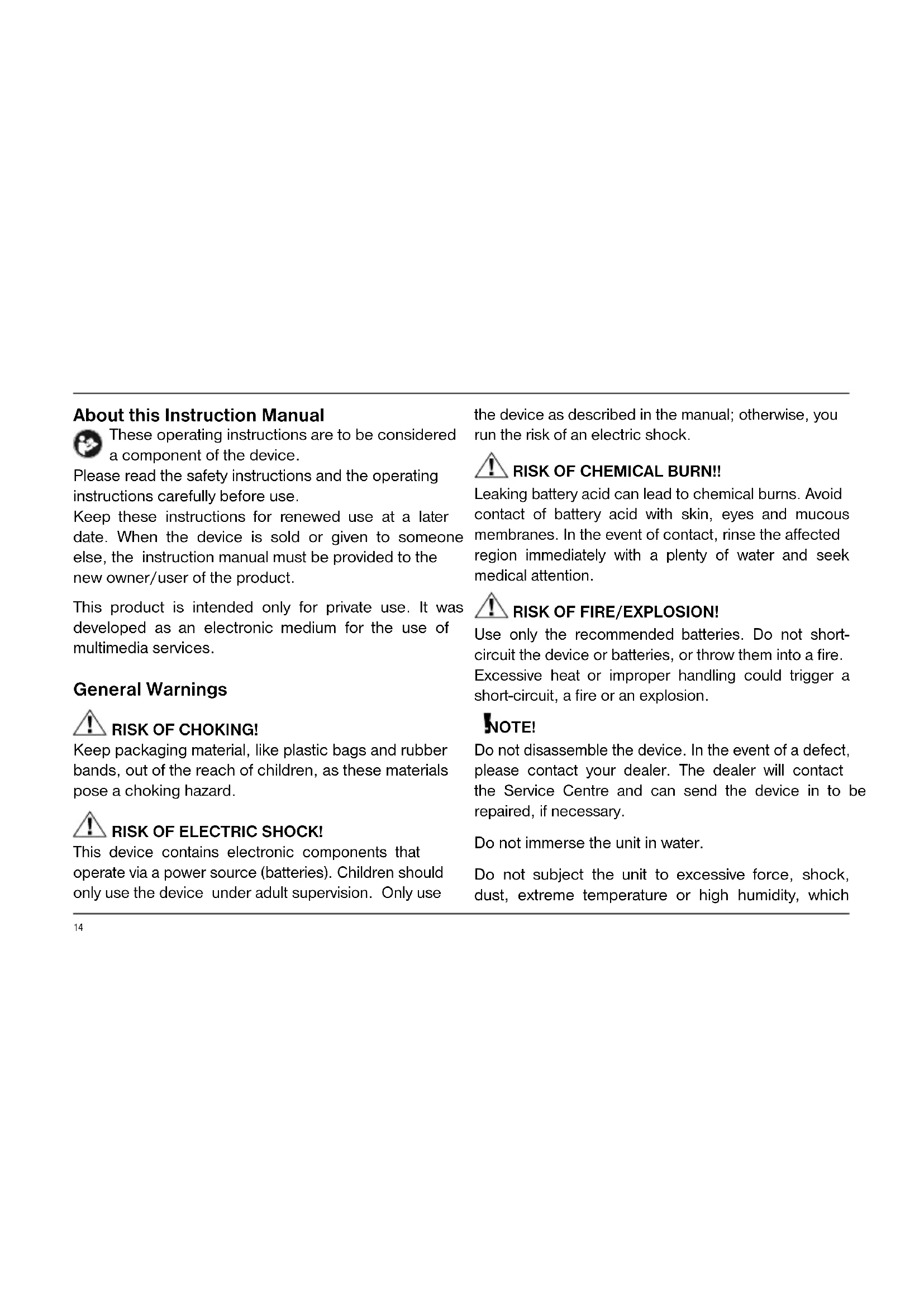 About this Instruction Manual

These operating instructions are to be considered a component of the device.

Please read the safety instructions and the operating instructions carefully before use.

Keep these instructions for renewed use at a later date. When the device is sold or given to someone else, the instruction manual must be provided to the new owner/user of the product.

This product is intended only for private use. It was developed as an electronic medium for the use of multimedia services.

General Warnings

RISK OF CHOKING!

Keep packaging material, like plastic bags and rubber bands, out of the reach of children, as these materials pose a choking hazard.

RISK OF ELECTRIC SHOCK!

This device contains electronic components that operate via a power source (batteries). Children should only use the device under adult supervision. Only use the device as described in the manual; otherwise, you run the risk of an electric shock.

RISK OF CHEMICAL BURN!!

Leaking battery acid can lead to chemical burns. Avoid contact of battery acid with skin, eyes and mucous membranes. In the event of contact, rinse the affected region immediately with a plenty of water and seek medical attention.

RISK OF FIRE/EXPLOSION!

Use only the recommended batteries. Do not short-circuit the device or batteries, or throw them into a fire. Excessive heat or improper handling could trigger a short-circuit, a fire or an explosion.

NOTE!

Do not disassemble the device. In the event of a defect, please contact your dealer. The dealer will contact the Service Centre and can send the device in to be repaired, if necessary.

Do not immerse the unit in water.

Do not subject the unit to excessive force, shock, dust, extreme temperature or high humidity, which

14